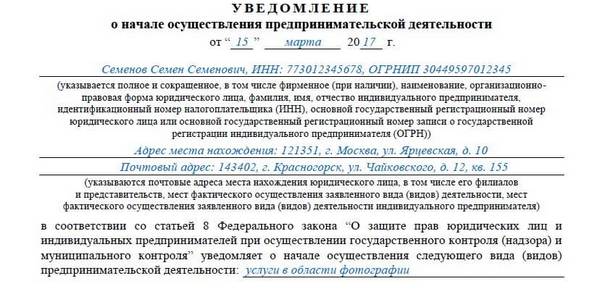 УВЕДОМЛЕНИЕ
о начале осуществления предпринимательской деятельности
от “ 15 ” марта 20 17 г.

Семенов Семен Семенович, ИНН: 773012345678, ОГРНИП 30449597012345

(указывается полное и сокращенное, в том числе фирменное (при наличии), наименование, организационно-правовая форма юридического лица, фамилия, имя, отчество индивидуального предпринимателя, идентификационный номер налогоплательщика (ИНН), основной государственный регистрационный номер юридического лица или основной государственный регистрационный номер записи о государственной регистрации индивидуального предпринимателя (ОГРН))

Адрес места нахождения: 121351, г. Москва, ул. Ярцевская, д. 10

Почтовый адрес: 143402, г. Красногорск, ул. Чайковского, д. 12, кв. 155

(указываются почтовые адреса места нахождения юридического лица, в том числе его филиалов и представительств, мест фактического осуществления заявленного вида (видов) деятельности, мест фактического осуществления заявленного вида (видов) деятельности индивидуального предпринимателя)

в соответствии со статьей 8 Федерального закона “О защите прав юридических лиц и индивидуальных предпринимателей при осуществлении государственного контроля (надзора) и муниципального контроля” уведомляет о начале осуществления следующего вида (видов) предпринимательской деятельности: услуги в области фотографии